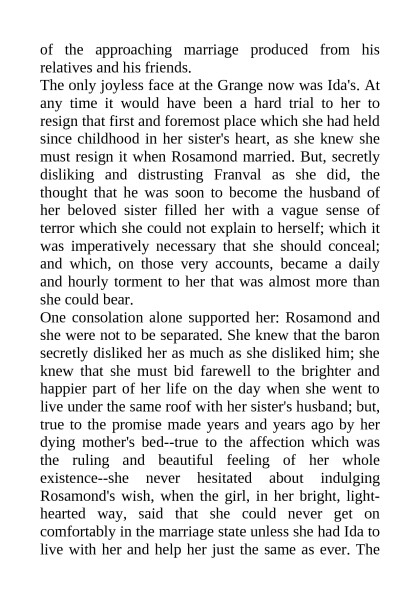 of the approaching marriage produced from his relatives and his friends.
The only joyless face at the Grange now was Ida's. At any time it would have been a hard trial to her to resign that first and foremost place which she had held since childhood in her sister's heart, as she knew she must resign it when Rosamond married. But, secretly disliking and distrusting Franval as she did, the thought that he was soon to become the husband of her beloved sister filled her with a vague sense of terror which she could not explain to herself; which it was imperatively necessary that she should conceal; and which, on those very accounts, became a daily and hourly torment to her that was almost more than she could bear.
One consolation alone supported her: Rosamond and she were not to be separated. She knew that the baron secretly disliked her as much as she disliked him; she knew that she must bid farewell to the brighter and happier part of her life on the day when she went to live under the same roof with her sister's husband; but, true to the promise made years and years ago by her dying mother's bed--true to the affection which was the ruling and beautiful feeling of her whole existence--she never hesitated about indulging Rosamond's wish, when the girl, in her bright, light-hearted way, said that she could never get on comfortably in the marriage state unless she had Ida to live with her and help her just the same as ever. The